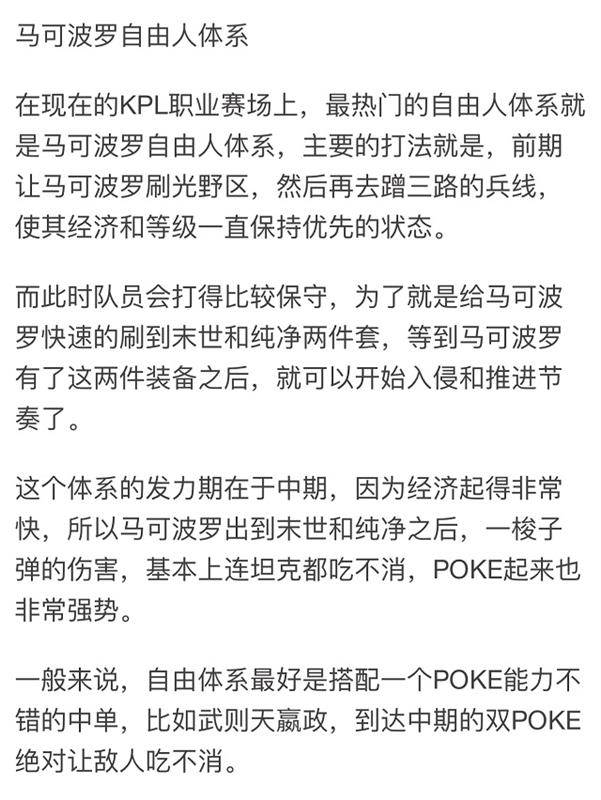 马可波罗自由人体系

在现在的KPL职业赛场上，最热门的自由人体系就是马可波罗自由人体系，主要的打法就是，前期让马可波罗刷光野区，然后再去蹭三路的兵线，使其经济和等级一直保持优先的状态。

而此时队员会打得比较保守，为了就是给马可波罗快速的刷到末世和纯净两件套，等到马可波罗有了这两件装备之后，就可以开始入侵和推进节奏了。

这个体系的发力期在于中期，因为经济起得非常快，所以马可波罗出到末世和纯净之后，一梭子弹的伤害，基本上连坦克都吃不消，POKE起来也非常强势。

一般来说，自由体系最好是搭配一个POKE能力不错的中单，比如武则天嬴政，到达中期的双POKE绝对让敌人吃不消。